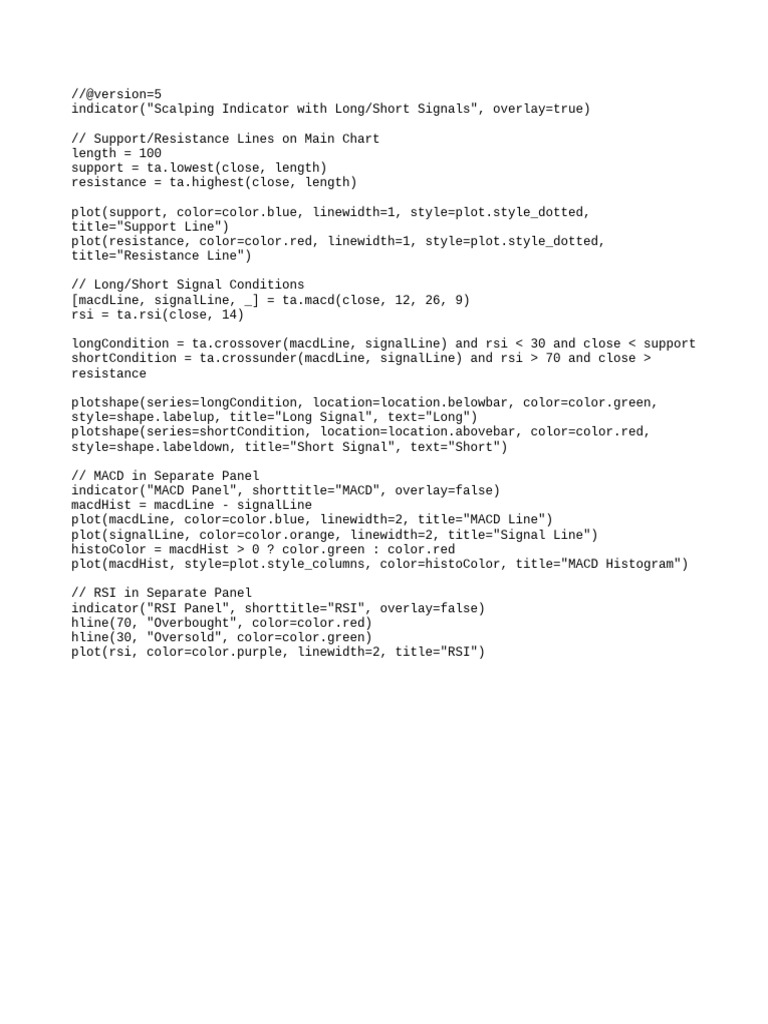 //@version=5
indicator("Scalping Indicator with Long/Short Signals", overlay=true)

// Support/Resistance Lines on Main Chart
length = 100
support = ta.lowest(close, length)
resistance = ta.highest(close, length)

plot(support, color=color.blue, linewidth=1, style=plot.style_dotted, title="Support Line")
plot(resistance, color=color.red, linewidth=1, style=plot.style_dotted, title="Resistance Line")

// Long/Short Signal Conditions
[macdLine, signalLine, _] = ta.macd(close, 12, 26, 9)
rsi = ta.rsi(close, 14)

longCondition = ta.crossover(macdLine, signalLine) and rsi < 30 and close < support
shortCondition = ta.crossunder(macdLine, signalLine) and rsi > 70 and close > resistance

plotshape(series=longCondition, location=location.belowbar, color=color.green, style=shape.labelup, title="Long Signal", text="Long")
plotshape(series=shortCondition, location=location.abovebar, color=color.red, style=shape.labeldown, title="Short Signal", text="Short")

// MACD in Separate Panel
indicator("MACD Panel", shorttitle="MACD", overlay=false)
macdHist = macdLine - signalLine
plot(macdLine, color=color.blue, linewidth=2, title="MACD Line")
plot(signalLine, color=color.orange, linewidth=2, title="Signal Line")
histoColor = macdHist > 0 ? color.green : color.red
plot(macdHist, style=plot.style_columns, color=histoColor, title="MACD Histogram")

// RSI in Separate Panel
indicator("RSI Panel", shorttitle="RSI", overlay=false)
hline(70, "Overbought", color=color.red)
hline(30, "Oversold", color=color.green)
plot(rsi, color=color.purple, linewidth=2, title="RSI")